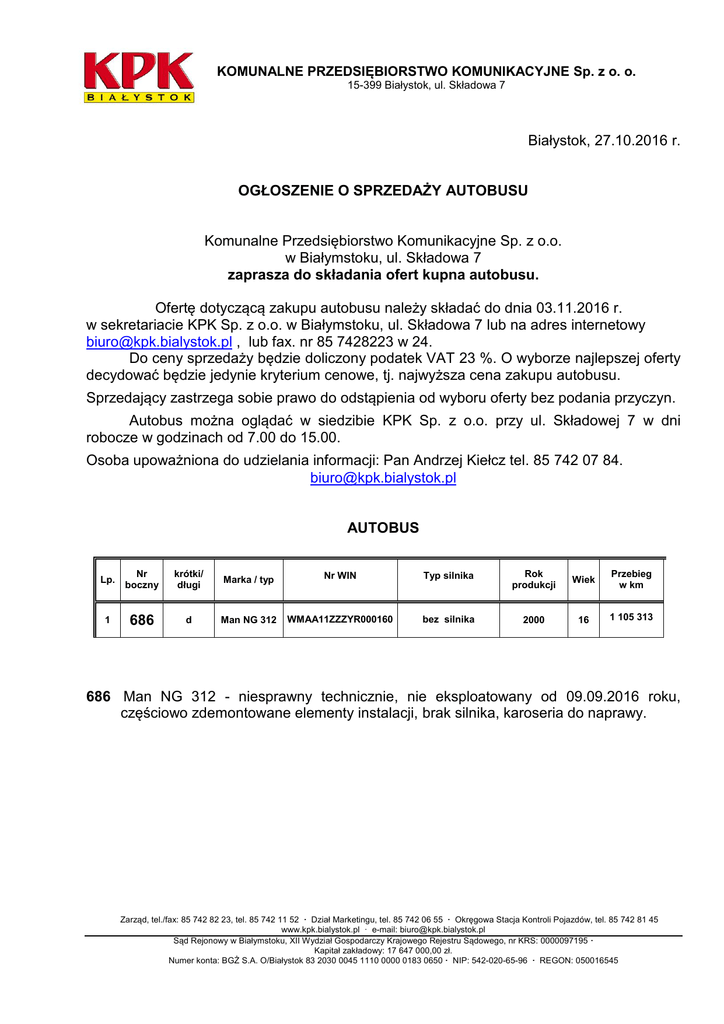 KPK
BIAŁYSTOK

KOMUNALNE PRZEDSIĘBIORSTWO KOMUNIKACYJNE Sp. z o. o.
15-399 Białystok, ul. Składowa 7

Białystok, 27.10.2016 r.

OGŁOSZENIE O SPRZEDAŻY AUTOBUSU

Komunalne Przedsiębiorstwo Komunikacyjne Sp. z o.o.
w Białymstoku, ul. Składowa 7
zaprasza do składania ofert kupna autobusu.

Ofertę dotyczącą zakupu autobusu należy składać do dnia 03.11.2016 r. w sekretariacie KPK Sp. z o.o. w Białymstoku, ul. Składowa 7 lub na adres internetowy biuro@kpk.bialystok.pl , lub fax. nr 85 7428223 w 24.

Do ceny sprzedaży będzie doliczony podatek VAT 23 %. O wyborze najlepszej oferty decydować będzie jedynie kryterium cenowe, tj. najwyższa cena zakupu autobusu.

Sprzedający zastrzega sobie prawo do odstąpienia od wyboru oferty bez podania przyczyn.

Autobus można oglądać w siedzibie KPK Sp. z o.o. przy ul. Składowej 7 w dni robocze w godzinach od 7.00 do 15.00.

Osoba upoważniona do udzielania informacji: Pan Andrzej Kiełcz tel. 85 742 07 84.
biuro@kpk.bialystok.pl

AUTOBUS

| Lp. | Nr boczny | krótki/ długi | Marka / typ | Nr WIN | Typ silnika | Rok produkcji | Wiek | Przebieg w km |
|---|---|---|---|---|---|---|---|---|
| 1 | 686 | d | Man NG 312 | WMAA11ZZZYR000160 | bez silnika | 2000 | 16 | 1 105 313 |

686 Man NG 312 - niesprawny technicznie, nie eksploatowany od 09.09.2016 roku, częściowo zdemontowane elementy instalacji, brak silnika, karoseria do naprawy.

Zarząd, tel./fax: 85 742 82 23, tel. 85 742 11 52 · Dział Marketingu, tel. 85 742 06 55 · Okręgowa Stacja Kontroli Pojazdów, tel. 85 742 81 45
www.kpk.bialystok.pl · e-mail: biuro@kpk.bialystok.pl
Sąd Rejonowy w Białymstoku, XII Wydział Gospodarczy Krajowego Rejestru Sądowego, nr KRS: 0000097195 ·
Kapitał zakładowy: 17 647 000,00 zł.
Numer konta: BGŻ S.A. O/Białystok 83 2030 0045 1110 0000 0183 0650 · NIP: 542-020-65-96 · REGON: 050016545